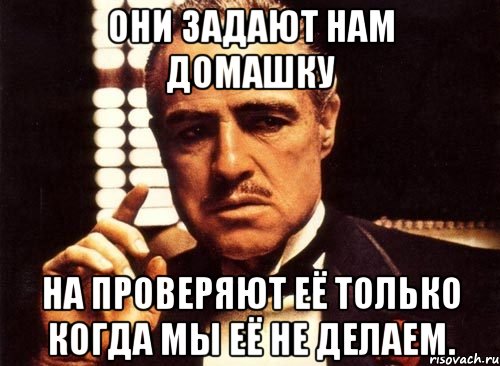 ОНИ ЗАДАЮТ НАМ ДОМАШКУ

НА ПРОВЕРЯЮТ ЕЁ ТОЛЬКО КОГДА МЫ ЕЁ НЕ ДЕЛАЕМ.

risovach.ru